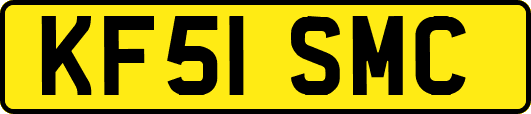 KF51 SMC